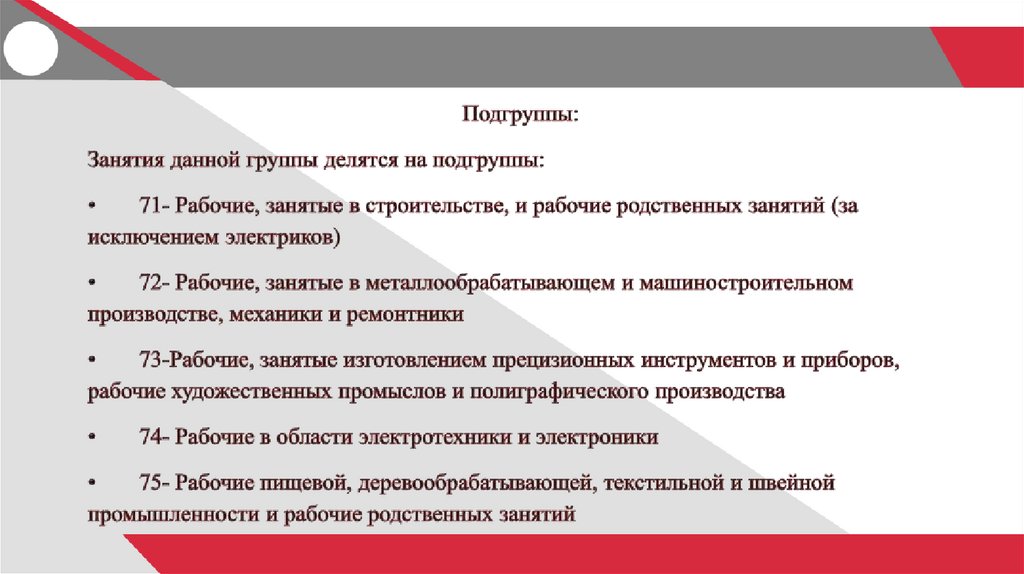 Подгруппы:

Занятия данной группы делятся на подгруппы:

• 71- Рабочие, занятые в строительстве, и рабочие родственных занятий (за исключением электриков)

• 72- Рабочие, занятые в металлообрабатывающем и машиностроительном производстве, механики и ремонтники

• 73-Рабочие, занятые изготовлением прецизионных инструментов и приборов, рабочие художественных промыслов и полиграфического производства

• 74- Рабочие в области электротехники и электроники

• 75- Рабочие пищевой, деревообрабатывающей, текстильной и швейной промышленности и рабочие родственных занятий